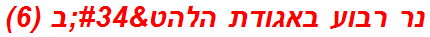 נר רבוע באגודת הלהט&#34;ב (6)